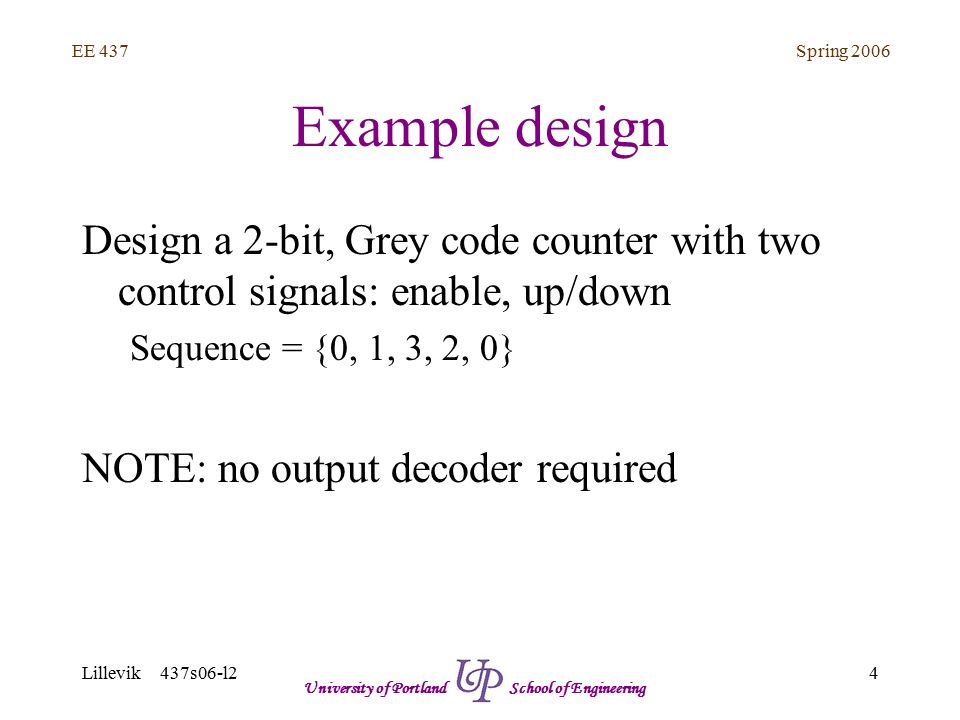 EE 437

Spring 2006

Example design

Design a 2-bit, Grey code counter with two control signals: enable, up/down

Sequence = {0, 1, 3, 2, 0}

NOTE: no output decoder required

Lillevik 437s06-l2

University of Portland UP School of Engineering

4